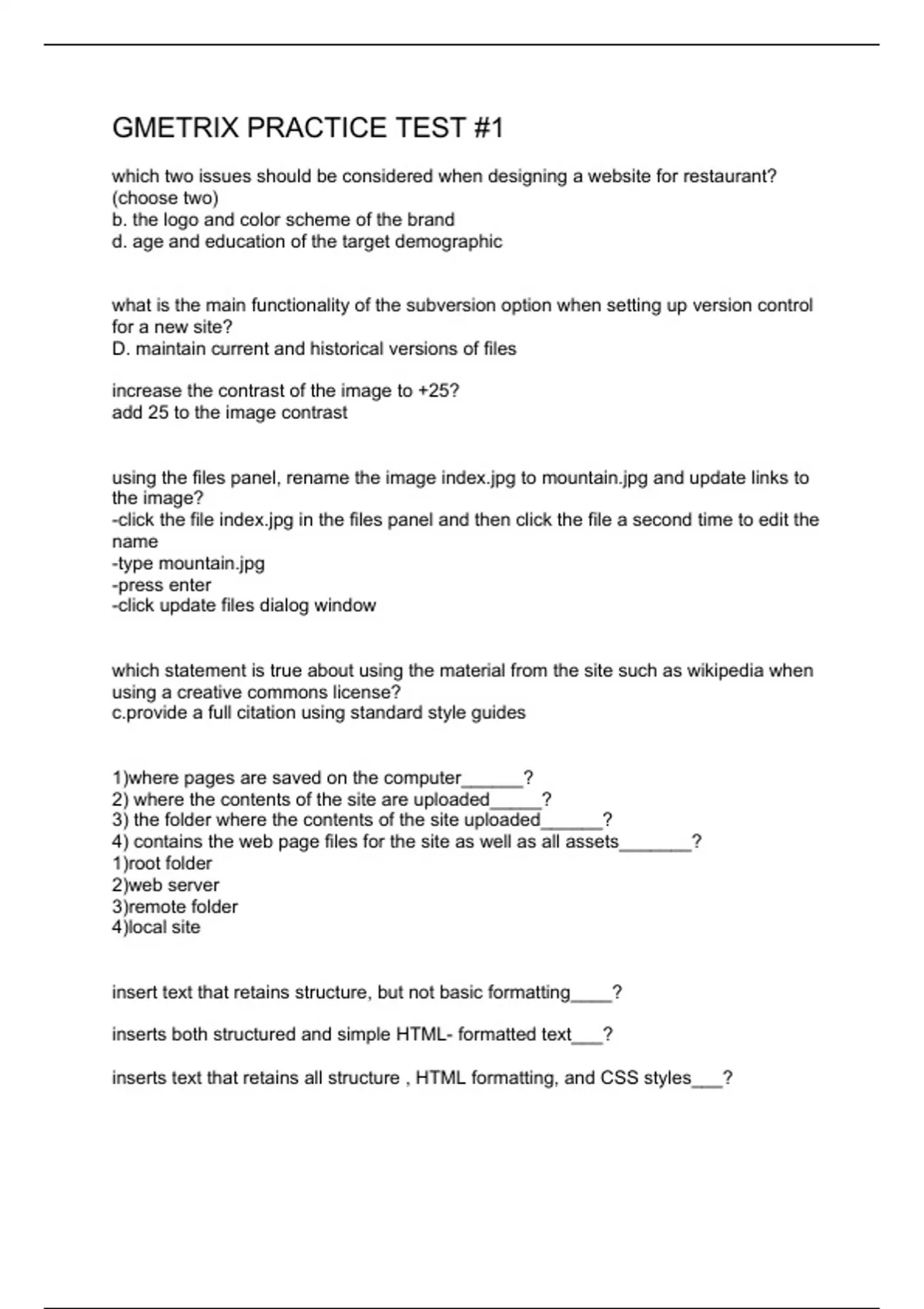 GMETRIX PRACTICE TEST #1

which two issues should be considered when designing a website for restaurant? (choose two)
b. the logo and color scheme of the brand
d. age and education of the target demographic

what is the main functionality of the subversion option when setting up version control for a new site?
D. maintain current and historical versions of files

increase the contrast of the image to +25?
add 25 to the image contrast

using the files panel, rename the image index.jpg to mountain.jpg and update links to the image?
-click the file index.jpg in the files panel and then click the file a second time to edit the name
-type mountain.jpg
-press enter
-click update files dialog window

which statement is true about using the material from the site such as wikipedia when using a creative commons license?
c.provide a full citation using standard style guides

1)where pages are saved on the computer______?
2) where the contents of the site are uploaded_____?
3) the folder where the contents of the site uploaded______?
4) contains the web page files for the site as well as all assets_______?
1)root folder
2)web server
3)remote folder
4)local site

insert text that retains structure, but not basic formatting____?

inserts both structured and simple HTML- formatted text___?

inserts text that retains all structure , HTML formatting, and CSS styles___?